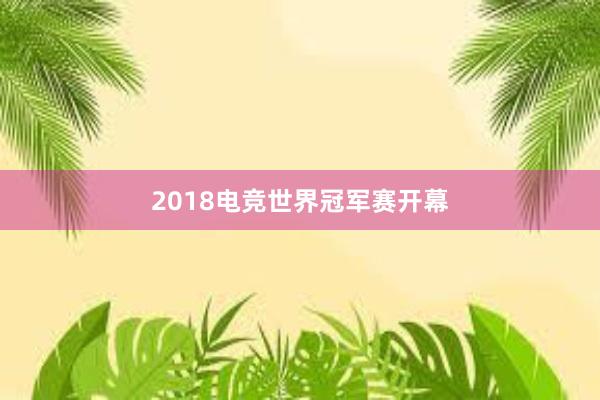 2018电竞世界冠军赛开幕